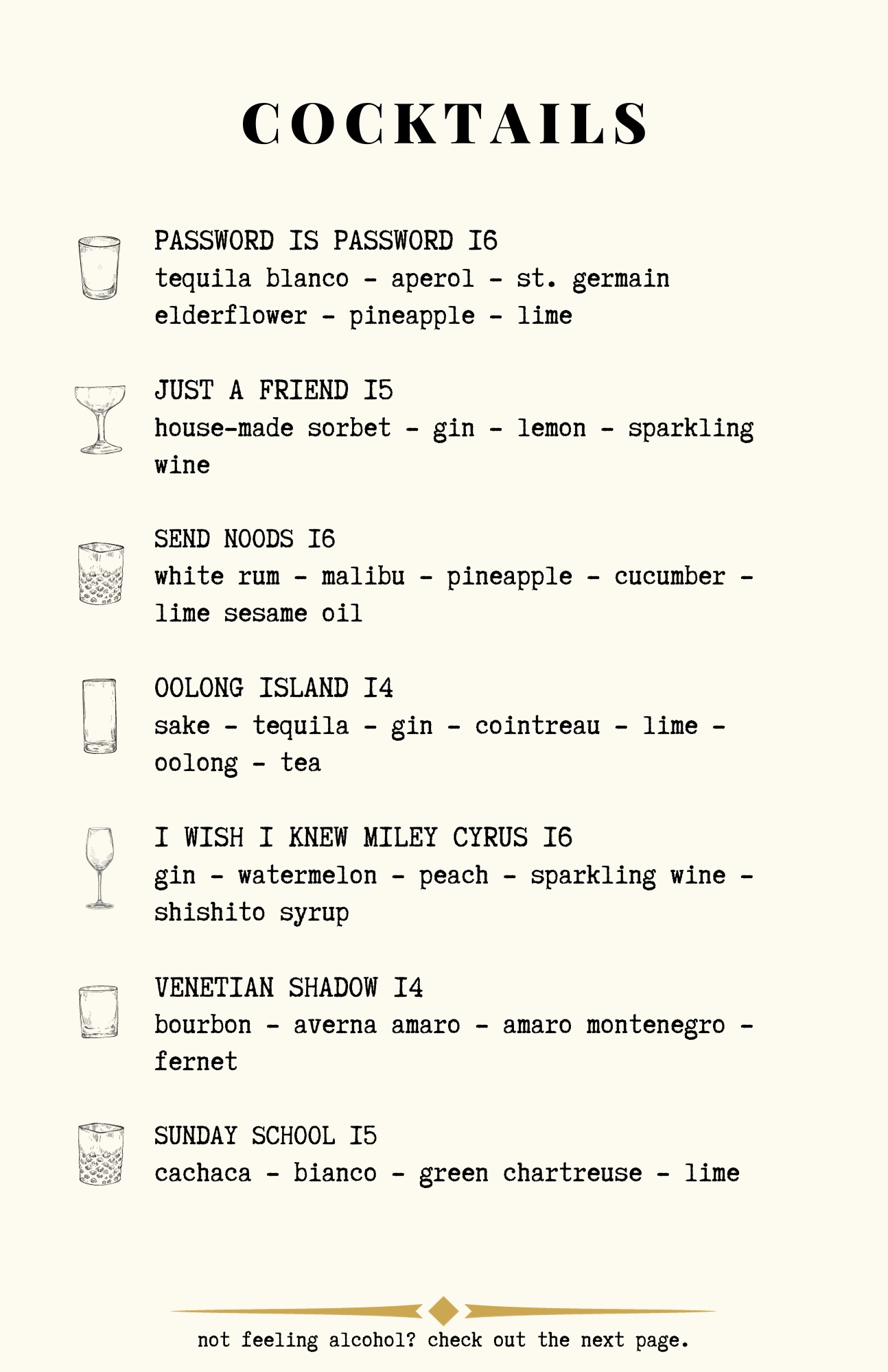 COCKTAILS

PASSWORD IS PASSWORD 16
tequila blanco - aperol - st. germain elderflower - pineapple - lime

JUST A FRIEND 15
house-made sorbet - gin - lemon - sparkling wine

SEND NOODS 16
white rum - malibu - pineapple - cucumber - lime sesame oil

OOLONG ISLAND 14
sake - tequila - gin - cointreau - lime - oolong - tea

I WISH I KNEW MILEY CYRUS 16
gin - watermelon - peach - sparkling wine - shishito syrup

VENETIAN SHADOW 14
bourbon - averna amaro - amaro montenegro - fernet

SUNDAY SCHOOL 15
cachaca - bianco - green chartreuse - lime

not feeling alcohol? check out the next page.